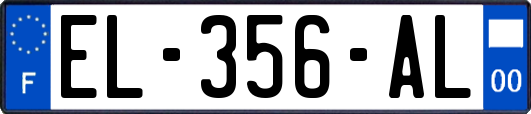 F

EL-356-AL

00